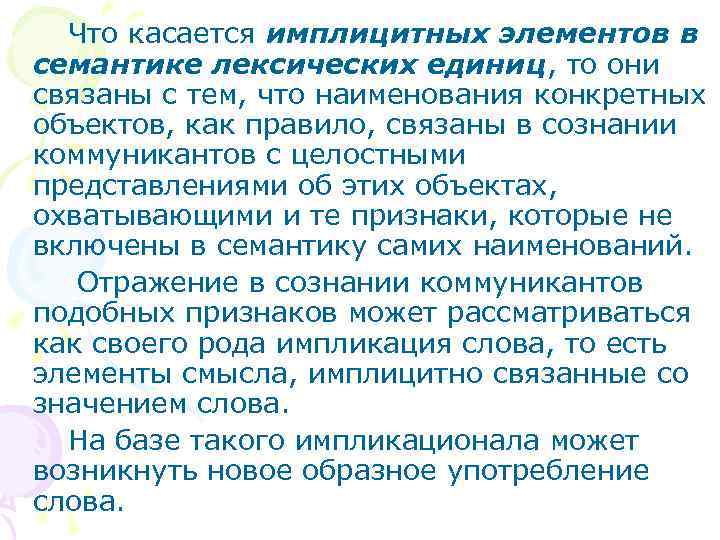 Что касается имплицитных элементов в семантике лексических единиц, то они связаны с тем, что наименования конкретных объектов, как правило, связаны в сознании коммуникантов с целостными представлениями об этих объектах, охватывающими и те признаки, которые не включены в семантику самих наименований.

Отражение в сознании коммуникантов подобных признаков может рассматриваться как своего рода импликация слова, то есть элементы смысла, имплицитно связанные со значением слова.

На базе такого импликационала может возникнуть новое образное употребление слова.